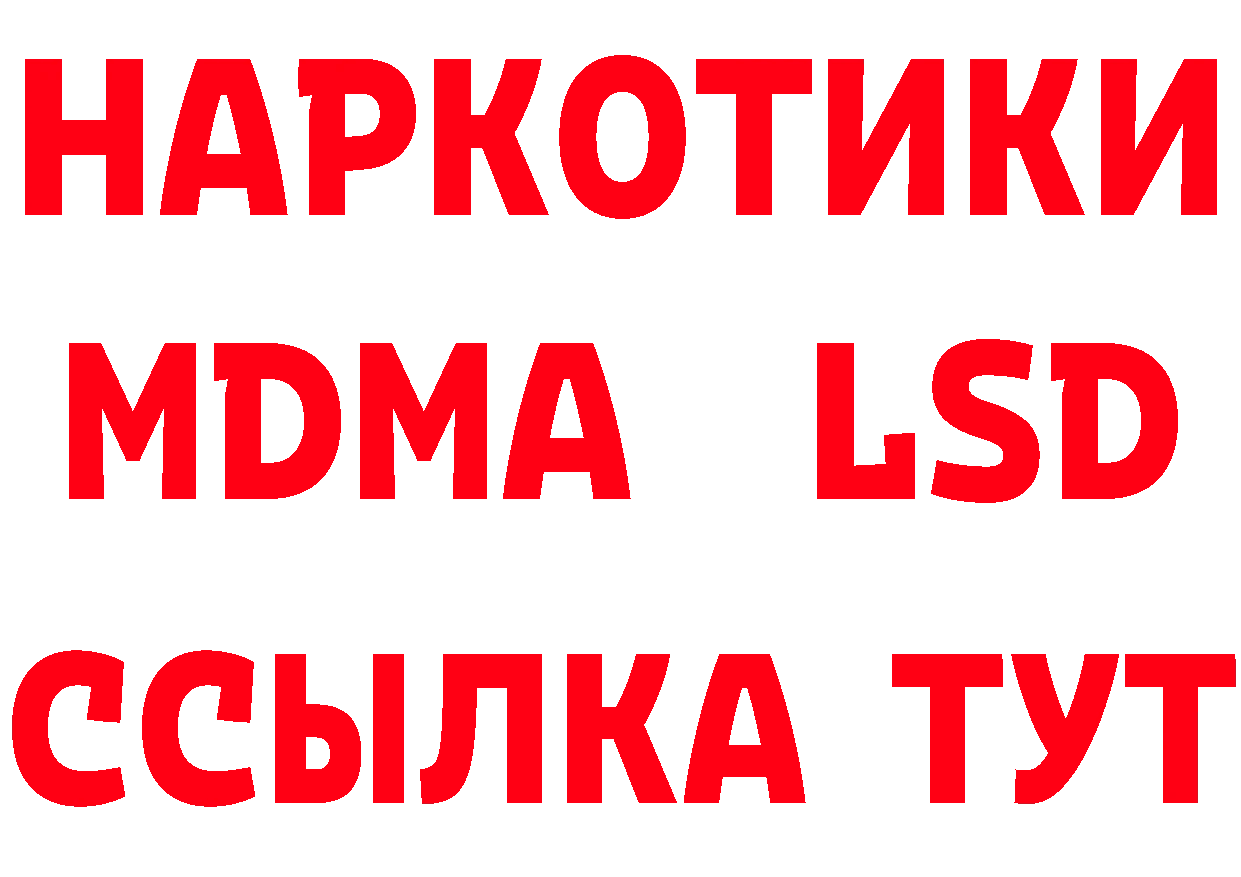 НАРКОТИКИ
MDMA LSD
ССЫЛКА ТУТ